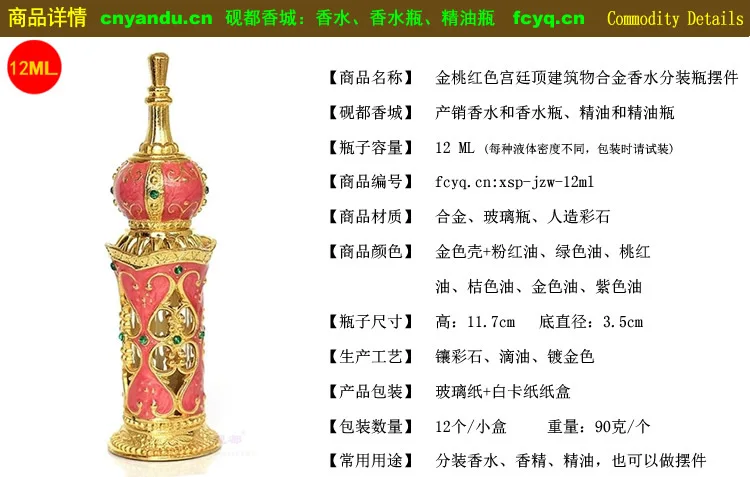 商品详情 cnyandu.cn 砚都香城：香水、香水瓶、精油瓶 fcyq.cn Commodity Details

12ML

【商品名称】 金桃红色宫廷顶建筑物合金香水分装瓶摆件

【砚都香城】 产销香水和香水瓶、精油和精油瓶

【瓶子容量】 12 ML（每种液体密度不同，包装时请试装）

【商品编号】 fcyq.cn:xsp-jzw-12ml

【商品材质】 合金、玻璃瓶、人造彩石

【商品颜色】 金色壳+粉红油、绿色油、桃红油、桔色油、金色油、紫色油

【瓶子尺寸】 高：11.7cm 底直径：3.5cm

【生产工艺】 镶彩石、滴油、镀金色

【产品包装】 玻璃纸+白卡纸纸盒

【包装数量】 12个/小盒 重量：90克/个

【常用用途】 分装香水、香精、精油，也可以做摆件